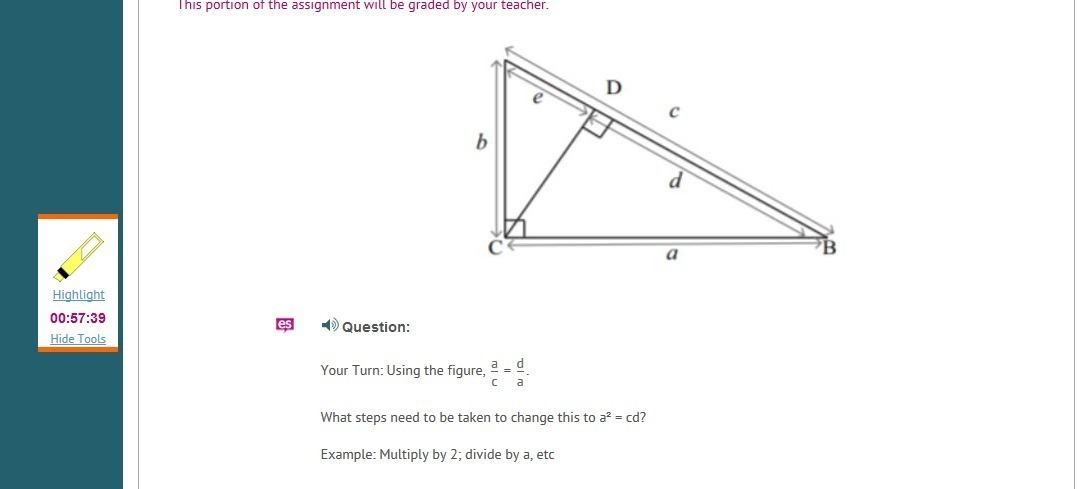 This portion of the assignment will be graded by your teacher.

D
e
c
b
d
C
a
B

Highlight
00:57:39
Hide Tools

es

Question:

Your Turn: Using the figure, $\frac{a}{c} = \frac{d}{a}$.

What steps need to be taken to change this to $a^2 = cd$?

Example: Multiply by 2; divide by a, etc